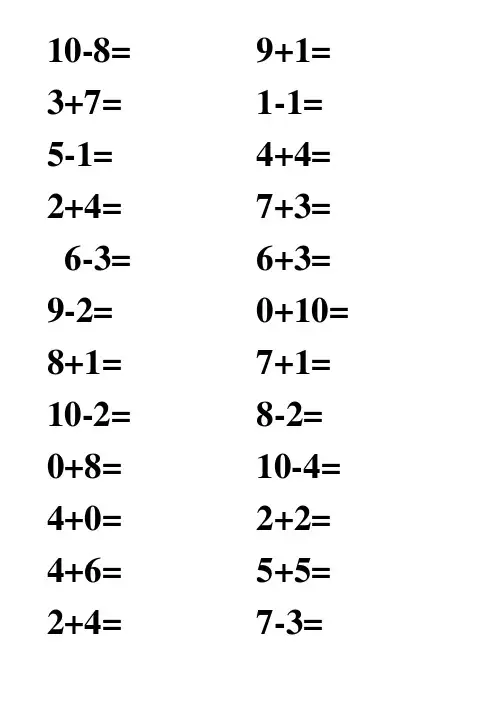 $10-8=$

$3+7=$

$5-1=$

$2+4=$

$6-3=$

$9-2=$

$8+1=$

$10-2=$

$0+8=$

$4+0=$

$4+6=$

$2+4=$

$9+1=$

$1-1=$

$4+4=$

$7+3=$

$6+3=$

$0+10=$

$7+1=$

$8-2=$

$10-4=$

$2+2=$

$5+5=$

$7-3=$